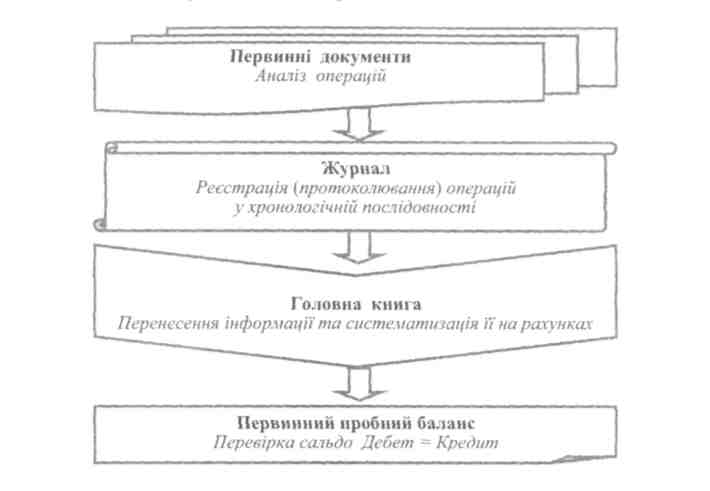 Первинні документи
Аналіз операцій

Журнал
Реєстрація (протоколювання) операцій у хронологічній послідовності

Головна книга
Перенесення інформації та систематизація її на рахунках

Первинний пробний баланс
Перевірка сальдо Дебет = Кредит